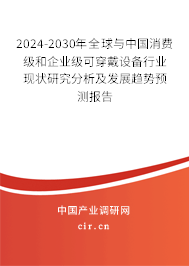 2024-2030年全球与中国消费级和企业级可穿戴设备行业现状研究分析及发展趋势预测报告

中国产业调研网

cir.cn